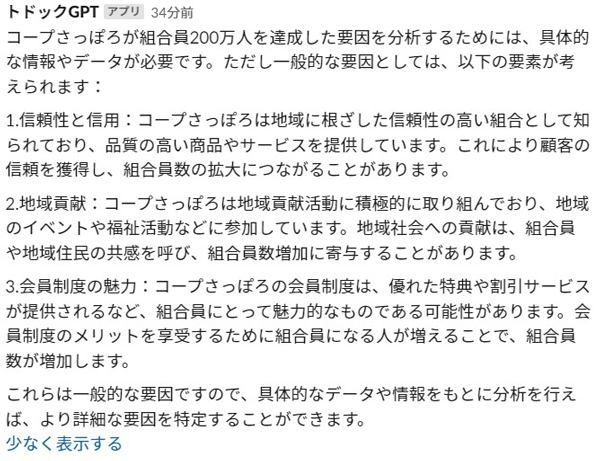 トドックGPT アプリ 34分前

コープさっぽろが組合員200万人を達成した要因を分析するためには、具体的な情報やデータが必要です。ただし一般的な要因としては、以下の要素が考えられます：

1.信頼性と信用：コープさっぽろは地域に根ざした信頼性の高い組合として知られており、品質の高い商品やサービスを提供しています。これにより顧客の信頼を獲得し、組合員数の拡大につながることがあります。

2.地域貢献：コープさっぽろは地域貢献活動に積極的に取り組んでおり、地域のイベントや福祉活動などに参加しています。地域社会への貢献は、組合員や地域住民の共感を呼び、組合員数増加に寄与することがあります。

3.会員制度の魅力：コープさっぽろの会員制度は、優れた特典や割引サービスが提供されるなど、組合員にとって魅力的なものである可能性があります。会員制度のメリットを享受するために組合員になる人が増えることで、組合員数が増加します。

これらは一般的な要因ですので、具体的なデータや情報をもとに分析を行えば、より詳細な要因を特定することができます。

少なく表示する